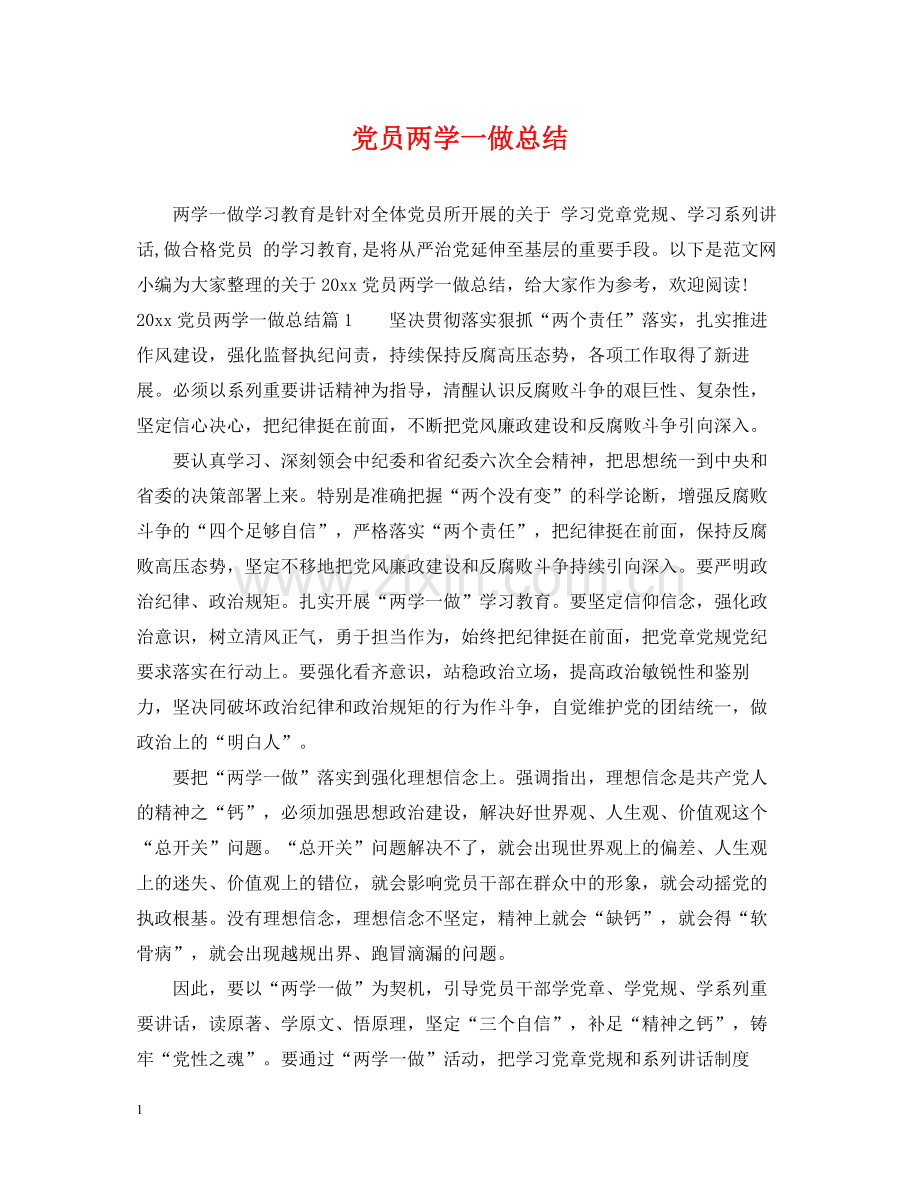 党员两学一做总结

两学一做学习教育是针对全体党员所开展的关于 学习党章党规、学习系列讲话,做合格党员 的学习教育,是将从严治党延伸至基层的重要手段。以下是范文网小编为大家整理的关于20xx党员两学一做总结，给大家作为参考，欢迎阅读!

20xx党员两学一做总结篇1 坚决贯彻落实狠抓“两个责任”落实，扎实推进作风建设，强化监督执纪问责，持续保持反腐高压态势，各项工作取得了新进展。必须以系列重要讲话精神为指导，清醒认识反腐败斗争的艰巨性、复杂性，坚定信心决心，把纪律挺在前面，不断把党风廉政建设和反腐败斗争引向深入。

要认真学习、深刻领会中纪委和省纪委六次全会精神，把思想统一到中央和省委的决策部署上来。特别是准确把握“两个没有变”的科学论断，增强反腐败斗争的“四个足够自信”，严格落实“两个责任”，把纪律挺在前面，保持反腐败高压态势，坚定不移地把党风廉政建设和反腐败斗争持续引向深入。要严明政治纪律、政治规矩。扎实开展“两学一做”学习教育。要坚定信仰信念，强化政治意识，树立清风正气，勇于担当作为，始终把纪律挺在前面，把党章党规党纪要求落实在行动上。要强化看齐意识，站稳政治立场，提高政治敏锐性和鉴别力，坚决同破坏政治纪律和政治规矩的行为作斗争，自觉维护党的团结统一，做政治上的“明白人”。

要把“两学一做”落实到强化理想信念上。强调指出，理想信念是共产党人的精神之“钙”，必须加强思想政治建设，解决好世界观、人生观、价值观这个“总开关”问题。“总开关”问题解决不了，就会出现世界观上的偏差、人生观上的迷失、价值观上的错位，就会影响党员干部在群众中的形象，就会动摇党的执政根基。没有理想信念，理想信念不坚定，精神上就会“缺钙”，就会得“软骨病”，就会出现越规出界、跑冒滴漏的问题。

因此，要以“两学一做”为契机，引导党员干部学党章、学党规、学系列重要讲话，读原著、学原文、悟原理，坚定“三个自信”，补足“精神之钙”，铸牢“党性之魂”。要通过“两学一做”活动，把学习党章党规和系列讲话制度

1

www.zixin.com.cn